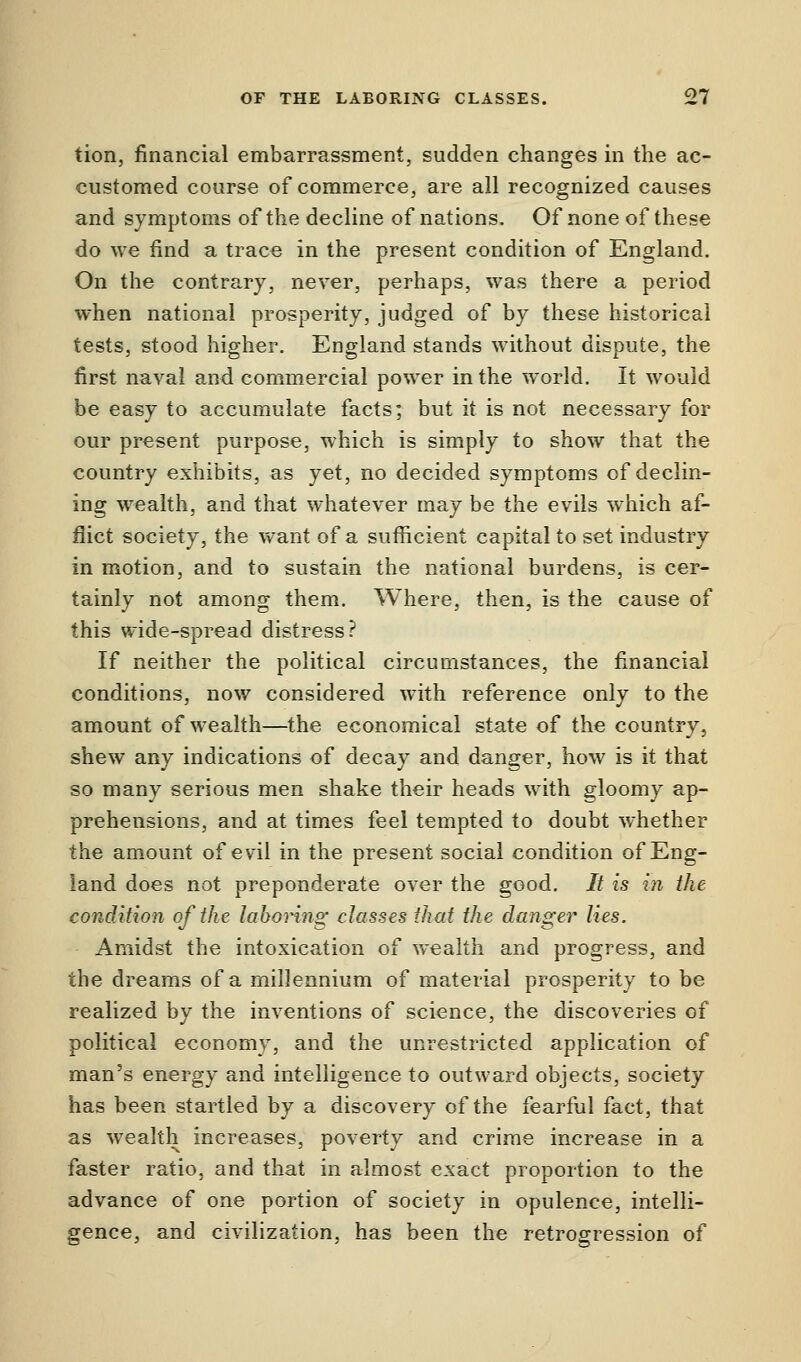 OF THE LABORING CLASSES. 27

tion, financial embarrassment, sudden changes in the accustomed course of commerce, are all recognized causes and symptoms of the decline of nations. Of none of these do we find a trace in the present condition of England. On the contrary, never, perhaps, was there a period when national prosperity, judged of by these historical tests, stood higher. England stands without dispute, the first naval and commercial power in the world. It would be easy to accumulate facts; but it is not necessary for our present purpose, which is simply to show that the country exhibits, as yet, no decided symptoms of declining wealth, and that whatever may be the evils which afflict society, the want of a sufficient capital to set industry in motion, and to sustain the national burdens, is certainly not among them. Where, then, is the cause of this wide-spread distress?

If neither the political circumstances, the financial conditions, now considered with reference only to the amount of wealth—the economical state of the country, shew any indications of decay and danger, how is it that so many serious men shake their heads with gloomy apprehensions, and at times feel tempted to doubt whether the amount of evil in the present social condition of England does not preponderate over the good. It is in the condition of the laboring classes that the danger lies.

Amidst the intoxication of wealth and progress, and the dreams of a millennium of material prosperity to be realized by the inventions of science, the discoveries of political economy, and the unrestricted application of man's energy and intelligence to outward objects, society has been startled by a discovery of the fearful fact, that as wealth increases, poverty and crime increase in a faster ratio, and that in almost exact proportion to the advance of one portion of society in opulence, intelligence, and civilization, has been the retrogression of